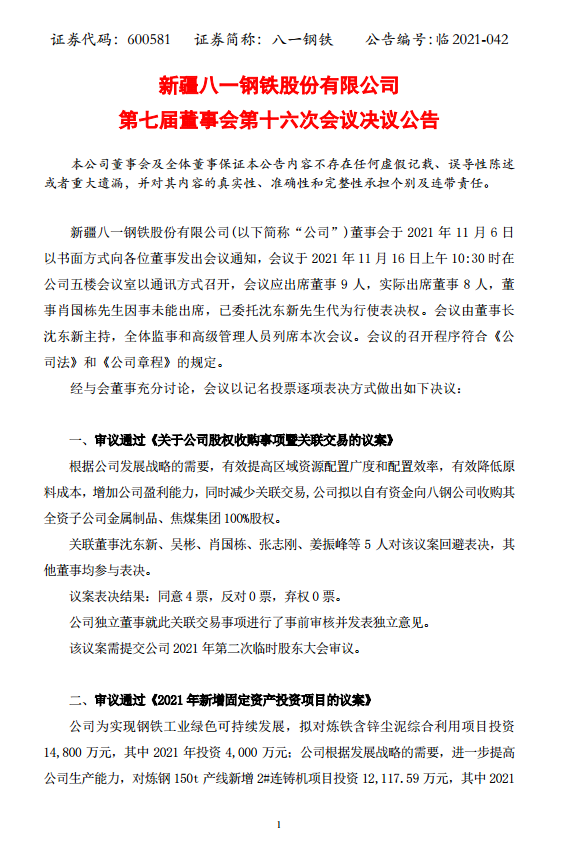 证券代码：600581　　证券简称：八一钢铁　　公告编号：临 2021-042

新疆八一钢铁股份有限公司
第七届董事会第十六次会议决议公告

本公司董事会及全体董事保证本公告内容不存在任何虚假记载、误导性陈述或者重大遗漏，并对其内容的真实性、准确性和完整性承担个别及连带责任。

新疆八一钢铁股份有限公司（以下简称“公司”）董事会于 2021 年 11 月 6 日以书面方式向各位董事发出会议通知，会议于 2021 年 11 月 16 日上午 10:30 时在公司五楼会议室以通讯方式召开，会议应出席董事 9 人，实际出席董事 8 人，董事肖国栋先生因事未能出席，已委托沈东新先生代为行使表决权。会议由董事长沈东新主持，全体监事和高级管理人员列席本次会议。会议的召开程序符合《公司法》和《公司章程》的规定。

经与会董事充分讨论，会议以记名投票逐项表决方式做出如下决议：

一、审议通过《关于公司股权收购事项暨关联交易的议案》

根据公司发展战略的需要，有效提高区域资源配置广度和配置效率，有效降低原料成本，增加公司盈利能力，同时减少关联交易，公司拟以自有资金向八钢公司收购其全资子公司金属制品、焦煤集团 100%股权。

关联董事沈东新、吴彬、肖国栋、张志刚、姜振峰等 5 人对该议案回避表决，其他董事均参与表决。

议案表决结果：同意 4 票，反对 0 票，弃权 0 票。

公司独立董事就此关联交易事项进行了事前审核并发表独立意见。

该议案需提交公司 2021 年第二次临时股东大会审议。

二、审议通过《2021 年新增固定资产投资项目的议案》

公司为实现钢铁工业绿色可持续发展，拟对炼铁含锌尘泥综合利用项目投资 14,800 万元，其中 2021 年投资 4,000 万元；公司根据发展战略的需要，进一步提高公司生产能力，对炼钢 150t 产线新增 2#连铸机项目投资 12,117.59 万元，其中 2021

1